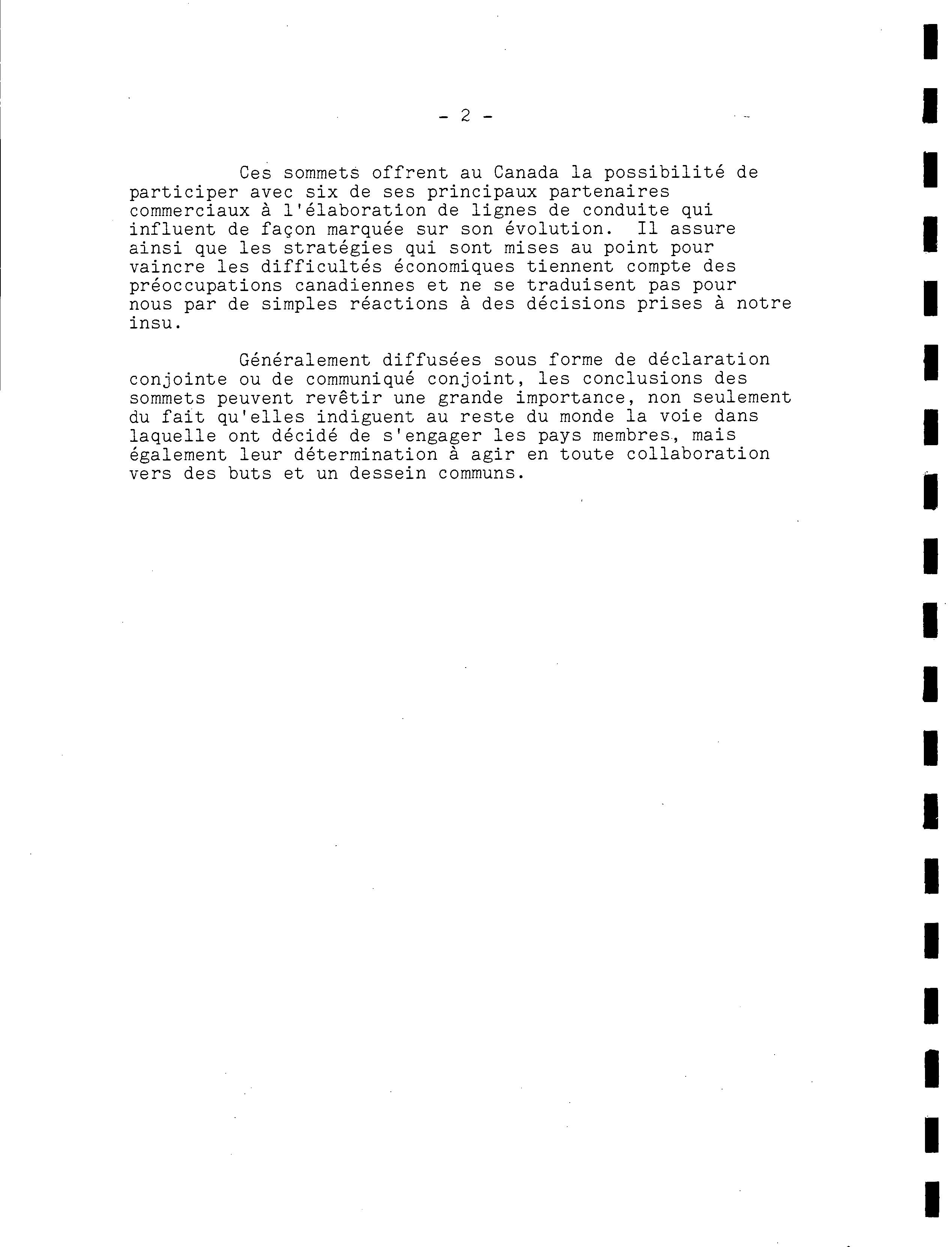 - 2 -

Ces sommets offrent au Canada la possibilité de participer avec six de ses principaux partenaires commerciaux à l'élaboration de lignes de conduite qui influent de façon marquée sur son évolution. Il assure ainsi que les stratégies qui sont mises au point pour vaincre les difficultés économiques tiennent compte des préoccupations canadiennes et ne se traduisent pas pour nous par de simples réactions à des décisions prises à notre insu.

Généralement diffusées sous forme de déclaration conjointe ou de communiqué conjoint, les conclusions des sommets peuvent revêtir une grande importance, non seulement du fait qu'elles indiguent au reste du monde la voie dans laquelle ont décidé de s'engager les pays membres, mais également leur détermination à agir en toute collaboration vers des buts et un dessein communs.